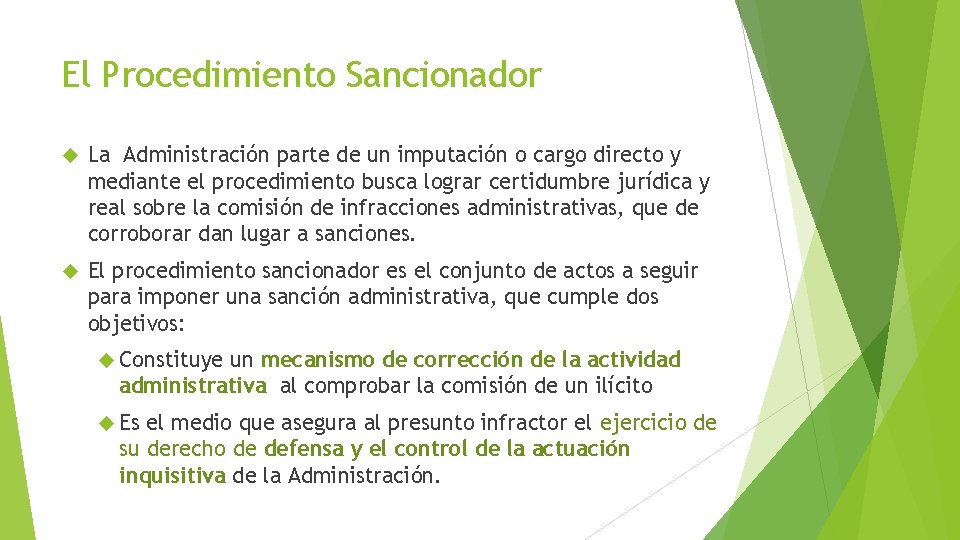 El Procedimiento Sancionador

La Administración parte de un imputación o cargo directo y mediante el procedimiento busca lograr certidumbre jurídica y real sobre la comisión de infracciones administrativas, que de corroborar dan lugar a sanciones.

El procedimiento sancionador es el conjunto de actos a seguir para imponer una sanción administrativa, que cumple dos objetivos:

Constituye un mecanismo de corrección de la actividad administrativa al comprobar la comisión de un ilícito

Es el medio que asegura al presunto infractor el ejercicio de su derecho de defensa y el control de la actuación inquisitiva de la Administración.